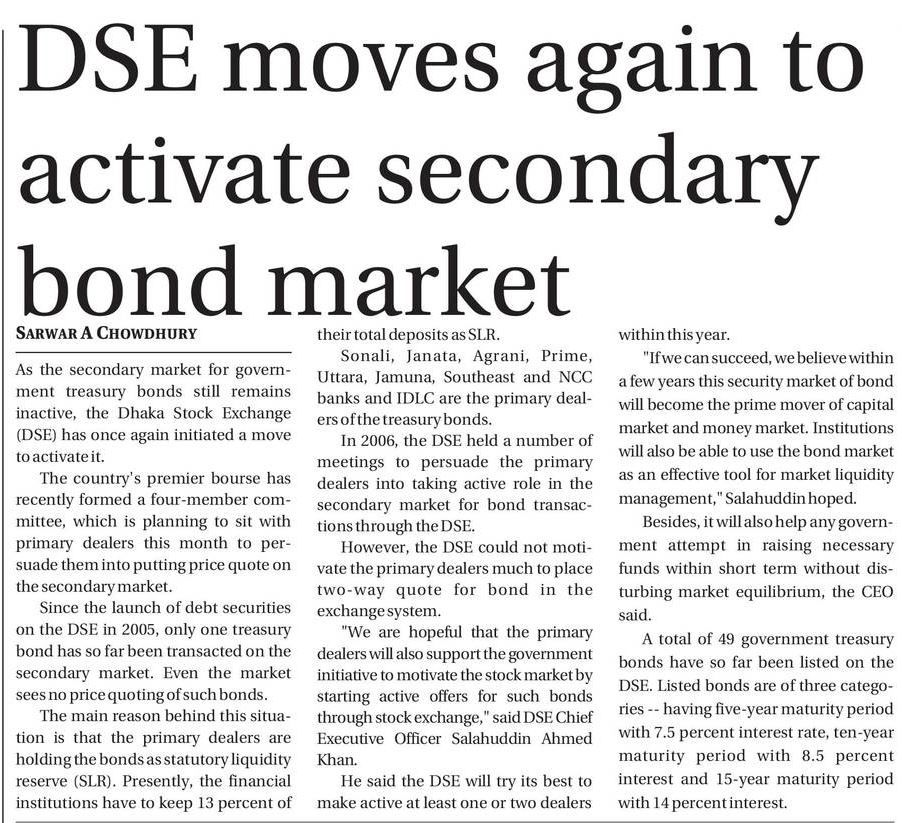 DSE moves again to activate secondary bond market

SARWAR A CHOWDHURY

As the secondary market for government treasury bonds still remains inactive, the Dhaka Stock Exchange (DSE) has once again initiated a move to activate it.

The country's premier bourse has recently formed a four-member committee, which is planning to sit with primary dealers this month to persuade them into putting price quote on the secondary market.

Since the launch of debt securities on the DSE in 2005, only one treasury bond has so far been transacted on the secondary market. Even the market sees no price quoting of such bonds.

The main reason behind this situation is that the primary dealers are holding the bonds as statutory liquidity reserve (SLR). Presently, the financial institutions have to keep 13 percent of their total deposits as SLR.

Sonali, Janata, Agrani, Prime, Uttara, Jamuna, Southeast and NCC banks and IDLC are the primary dealers of the treasury bonds.

In 2006, the DSE held a number of meetings to persuade the primary dealers into taking active role in the secondary market for bond transactions through the DSE.

However, the DSE could not motivate the primary dealers much to place two-way quote for bond in the exchange system.

"We are hopeful that the primary dealers will also support the government initiative to motivate the stock market by starting active offers for such bonds through stock exchange," said DSE Chief Executive Officer Salahuddin Ahmed Khan.

He said the DSE will try its best to make active at least one or two dealers within this year.

"If we can succeed, we believe within a few years this security market of bond will become the prime mover of capital market and money market. Institutions will also be able to use the bond market as an effective tool for market liquidity management," Salahuddin hoped.

Besides, it will also help any government attempt in raising necessary funds within short term without disturbing market equilibrium, the CEO said.

A total of 49 government treasury bonds have so far been listed on the DSE. Listed bonds are of three categories -- having five-year maturity period with 7.5 percent interest rate, ten-year maturity period with 8.5 percent interest and 15-year maturity period with 14 percent interest.